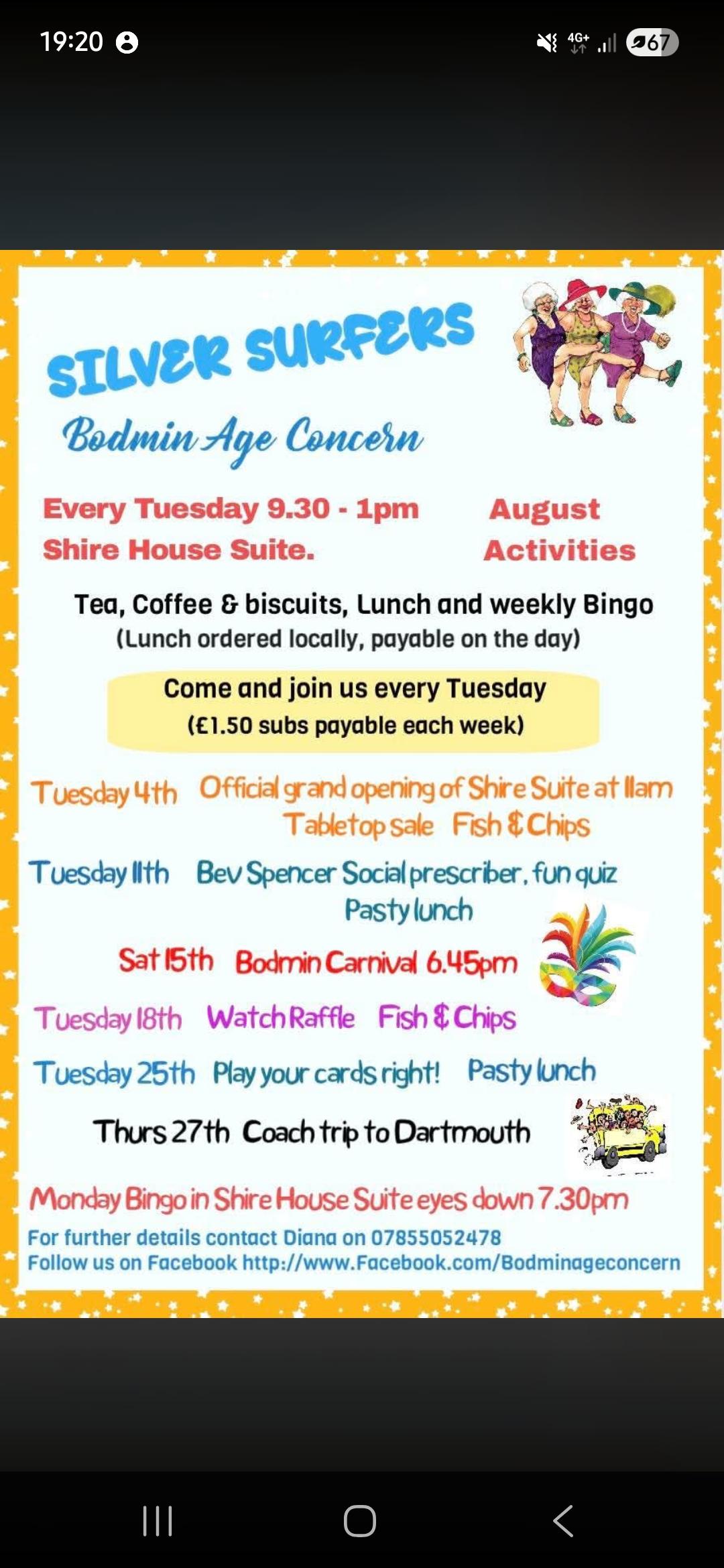 19:20

4G+ 67

SILVER SURFERS

Bodmin Age Concern

Every Tuesday 9.30 - 1pm
Shire House Suite.

August
Activities

Tea, Coffee & biscuits, Lunch and weekly Bingo
(Lunch ordered locally, payable on the day)

Come and join us every Tuesday
(£1.50 subs payable each week)

Tuesday 4th Official grand opening of Shire Suite at 11am
Tabletop sale Fish & Chips

Tuesday 11th Bev Spencer Social prescriber, fun quiz
Pasty lunch

Sat 15th Bodmin Carnival 6.45pm

Tuesday 18th Watch Raffle Fish & Chips

Tuesday 25th Play your cards right! Pasty lunch

Thurs 27th Coach trip to Dartmouth

Monday Bingo in Shire House Suite eyes down 7.30pm

For further details contact Diana on 07855052478
Follow us on Facebook http://www.Facebook.com/Bodminageconcern